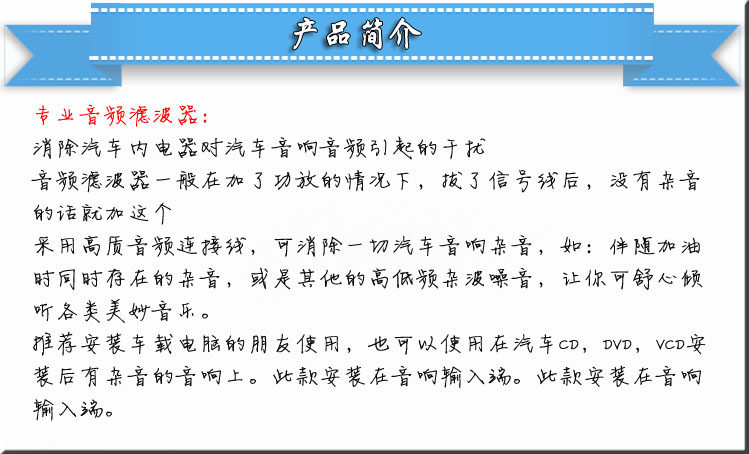 产品简介

专业音频滤波器：

消除汽车内电器对汽车音响音频引起的干扰

音频滤波器一般在加了功放的情况下，拔了信号线后，没有杂音的话就加这个

采用高质音频连接线，可消除一切汽车音响杂音，如：伴随加油时同时存在的杂音，或是其他的高低频杂波噪音，让你可舒心倾听各类美妙音乐。

推荐安装车载电脑的朋友使用，也可以使用在汽车CD，DVD，VCD安装后有杂音的音响上。此款安装在音响输入端。此款安装在音响输入端。